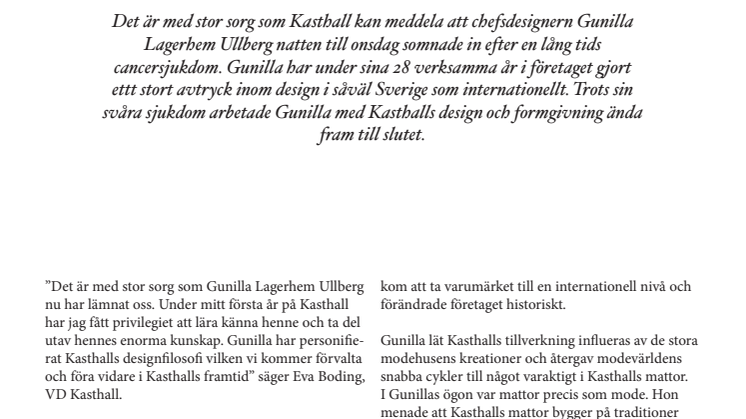 Det är med stor sorg som Kasthall kan meddela att chefsdesignern Gunilla Lagerhem Ullberg natten till onsdag somnade in efter en lång tids cancersjukdom. Gunilla har under sina 28 verksamma år i företaget gjort ettt stort avtryck inom design i såväl Sverige som internationellt. Trots sin svåra sjukdom arbetade Gunilla med Kasthalls design och formgivning ända fram till slutet.

”Det är med stor sorg som Gunilla Lagerhem Ullberg nu har lämnat oss. Under mitt första år på Kasthall har jag fått privilegiet att lära känna henne och ta del utav hennes enorma kunskap. Gunilla har personifierat Kasthalls designfilosofi vilken vi kommer förvalta och föra vidare i Kasthalls framtid” säger Eva Boding, VD Kasthall.

kom att ta varumärket till en internationell nivå och förändrade företaget historiskt.

Gunilla lät Kasthalls tillverkning influeras av de stora modehusens kreationer och återgav modevärldens snabba cykler till något varaktigt i Kasthalls mattor. I Gunillas ögon var mattor precis som mode. Hon menade att Kasthalls mattor bygger på traditioner